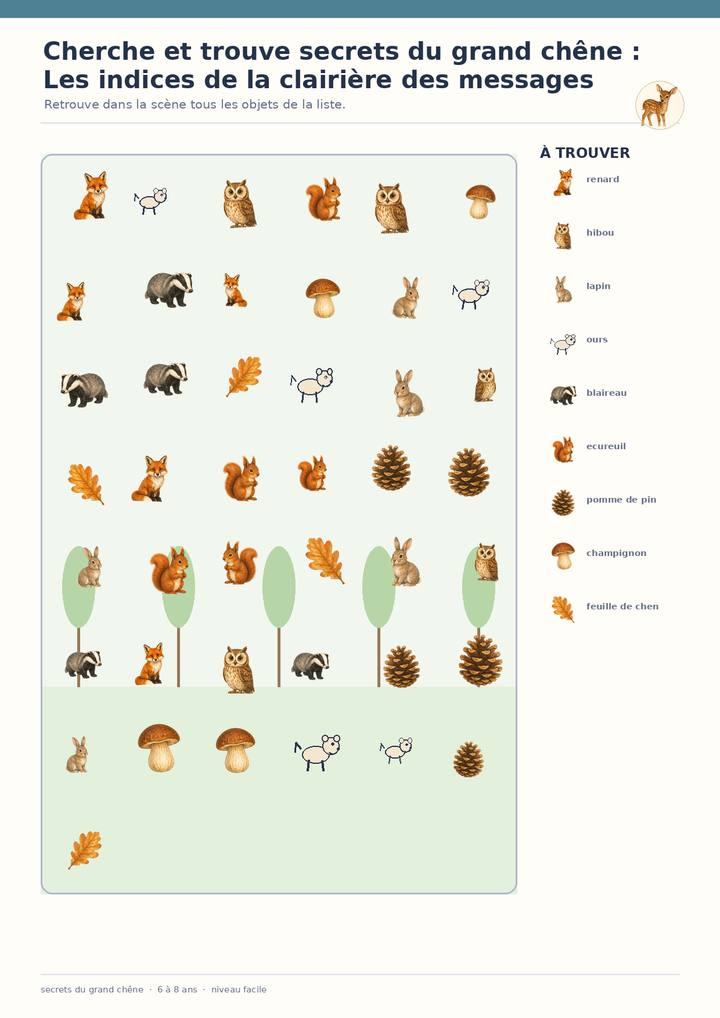 Cherche et trouve secrets du grand chêne : Les indices de la clairière des messages

Retrouve dans la scène tous les objets de la liste.

À TROUVER

renard

hibou

lapin

ours

blaireau

ecureuil

pomme de pin

champignon

feuille de chen

secrets du grand chêne · 6 à 8 ans · niveau facile